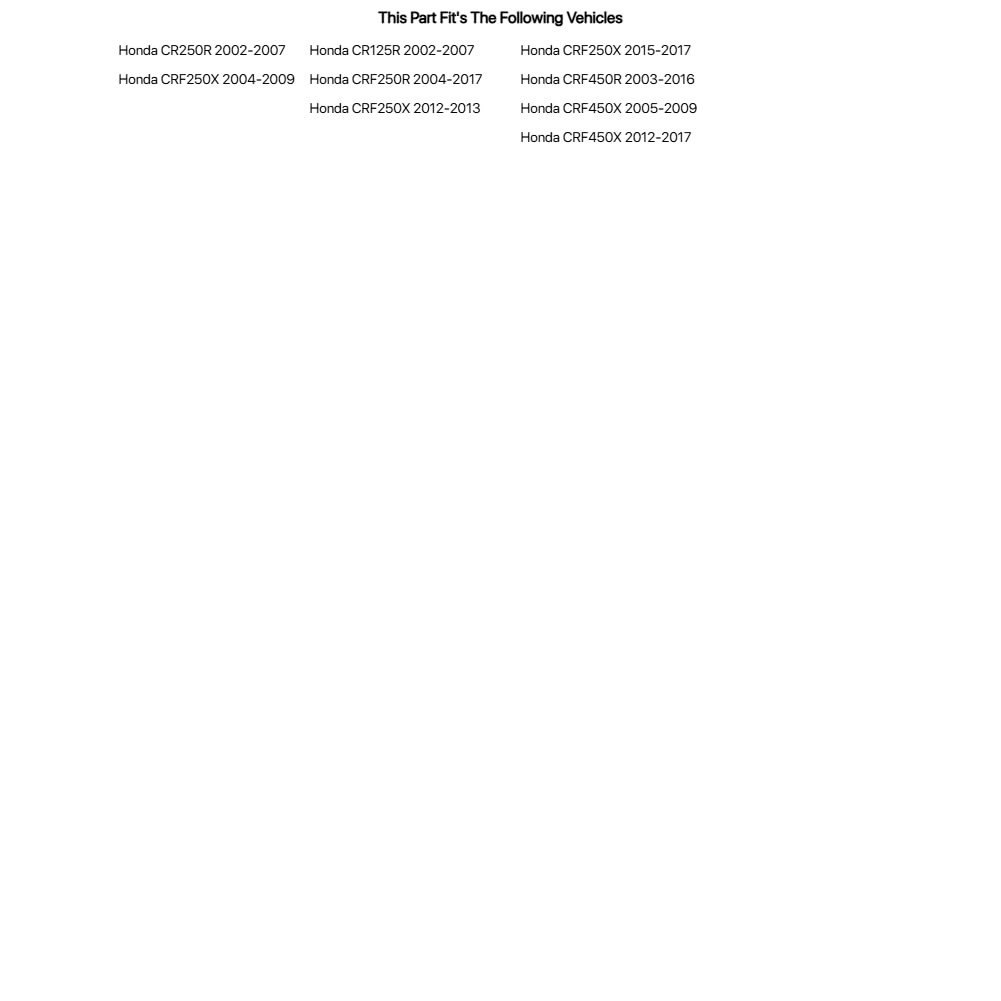 This Part Fit's The Following Vehicles

Honda CR250R 2002-2007
Honda CRF250X 2004-2009

Honda CR125R 2002-2007
Honda CRF250R 2004-2017
Honda CRF250X 2012-2013

Honda CRF250X 2015-2017
Honda CRF450R 2003-2016
Honda CRF450X 2005-2009
Honda CRF450X 2012-2017